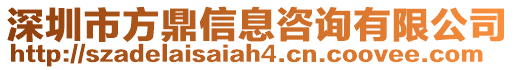 深圳市方鼎信息咨询有限公司
http://szadelaisaiah4.cn.coovee.com